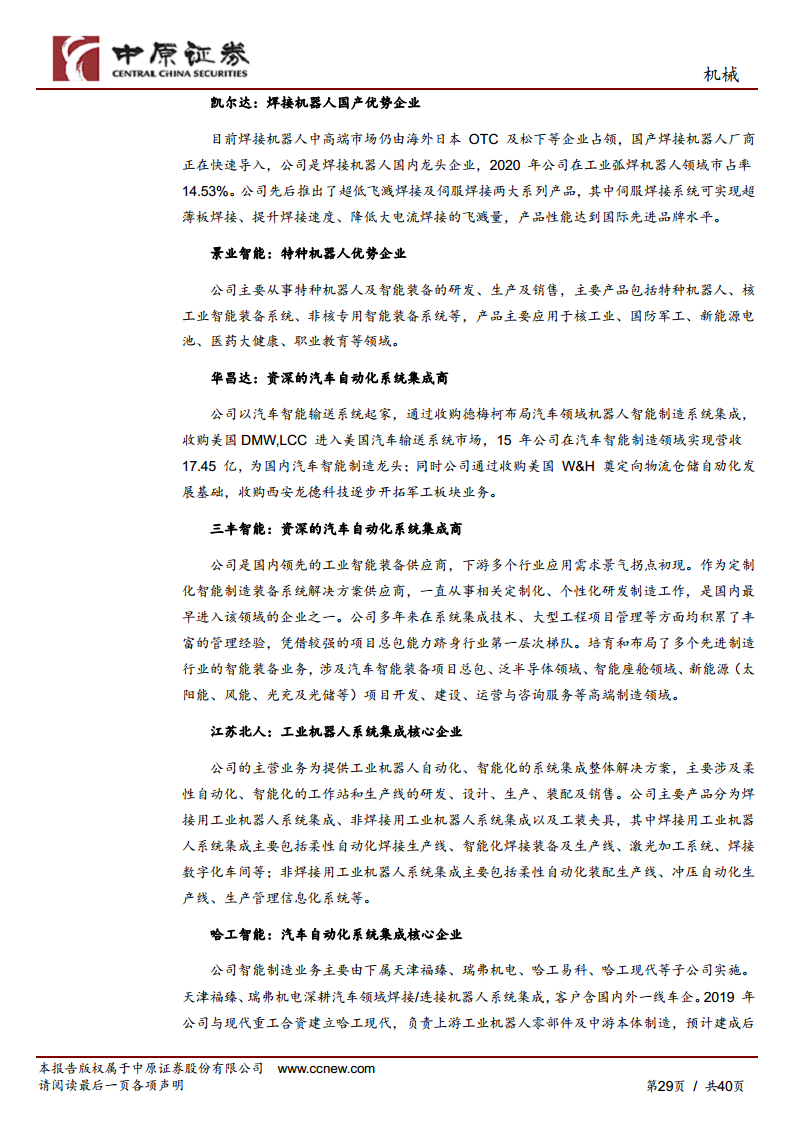 中原证券
CENTRAL CHINA SECURITIES

机械

凯尔达：焊接机器人国产优势企业

目前焊接机器人中高端市场仍由海外日本 OTC 及松下等企业占领，国产焊接机器人厂商正在快速导入，公司是焊接机器人国内龙头企业，2020 年公司在工业弧焊机器人领域市占率14.53%。公司先后推出了超低飞溅焊接及伺服焊接两大系列产品，其中伺服焊接系统可实现超薄板焊接、提升焊接速度、降低大电流焊接的飞溅量，产品性能达到国际先进品牌水平。

景业智能：特种机器人优势企业

公司主要从事特种机器人及智能装备的研发、生产及销售，主要产品包括特种机器人、核工业智能装备系统、非核专用智能装备系统等，产品主要应用于核工业、国防军工、新能源电池、医药大健康、职业教育等领域。

华昌达：资深的汽车自动化系统集成商

公司以汽车智能输送系统起家，通过收购德梅柯布局汽车领域机器人智能制造系统集成，收购美国 DMW,LCC 进入美国汽车输送系统市场，15 年公司在汽车智能制造领域实现营收17.45 亿，为国内汽车智能制造龙头；同时公司通过收购美国 W&H 奠定向物流仓储自动化发展基础，收购西安龙德科技逐步开拓军工板块业务。

三丰智能：资深的汽车自动化系统集成商

公司是国内领先的工业智能装备供应商，下游多个行业应用需求景气拐点初现。作为定制化智能制造装备系统解决方案供应商，一直从事相关定制化、个性化研发制造工作，是国内最早进入该领域的企业之一。公司多年来在系统集成技术、大型工程项目管理等方面均积累了丰富的管理经验，凭借较强的项目总包能力跻身行业第一层次梯队。培育和布局了多个先进制造行业的智能装备业务，涉及汽车智能装备项目总包、泛半导体领域、智能座舱领域、新能源（太阳能、风能、光充及光储等）项目开发、建设、运营与咨询服务等高端制造领域。

江苏北人：工业机器人系统集成核心企业

公司的主营业务为提供工业机器人自动化、智能化的系统集成整体解决方案，主要涉及柔性自动化、智能化的工作站和生产线的研发、设计、生产、装配及销售。公司主要产品分为焊接用工业机器人系统集成、非焊接用工业机器人系统集成以及工装夹具，其中焊接用工业机器人系统集成主要包括柔性自动化焊接生产线、智能化焊接装备及生产线、激光加工系统、焊接数字化车间等；非焊接用工业机器人系统集成主要包括柔性自动化装配生产线、冲压自动化生产线、生产管理信息化系统等。

哈工智能：汽车自动化系统集成核心企业

公司智能制造业务主要由下属天津福臻、瑞弗机电、哈工易科、哈工现代等子公司实施。天津福臻、瑞弗机电深耕汽车领域焊接/连接机器人系统集成，客户含国内外一线车企。2019 年公司与现代重工合资建立哈工现代，负责上游工业机器人零部件及中游本体制造，预计建成后

本报告版权属于中原证券股份有限公司 www.ccnew.com
请阅读最后一页各项声明
第29页 / 共40页